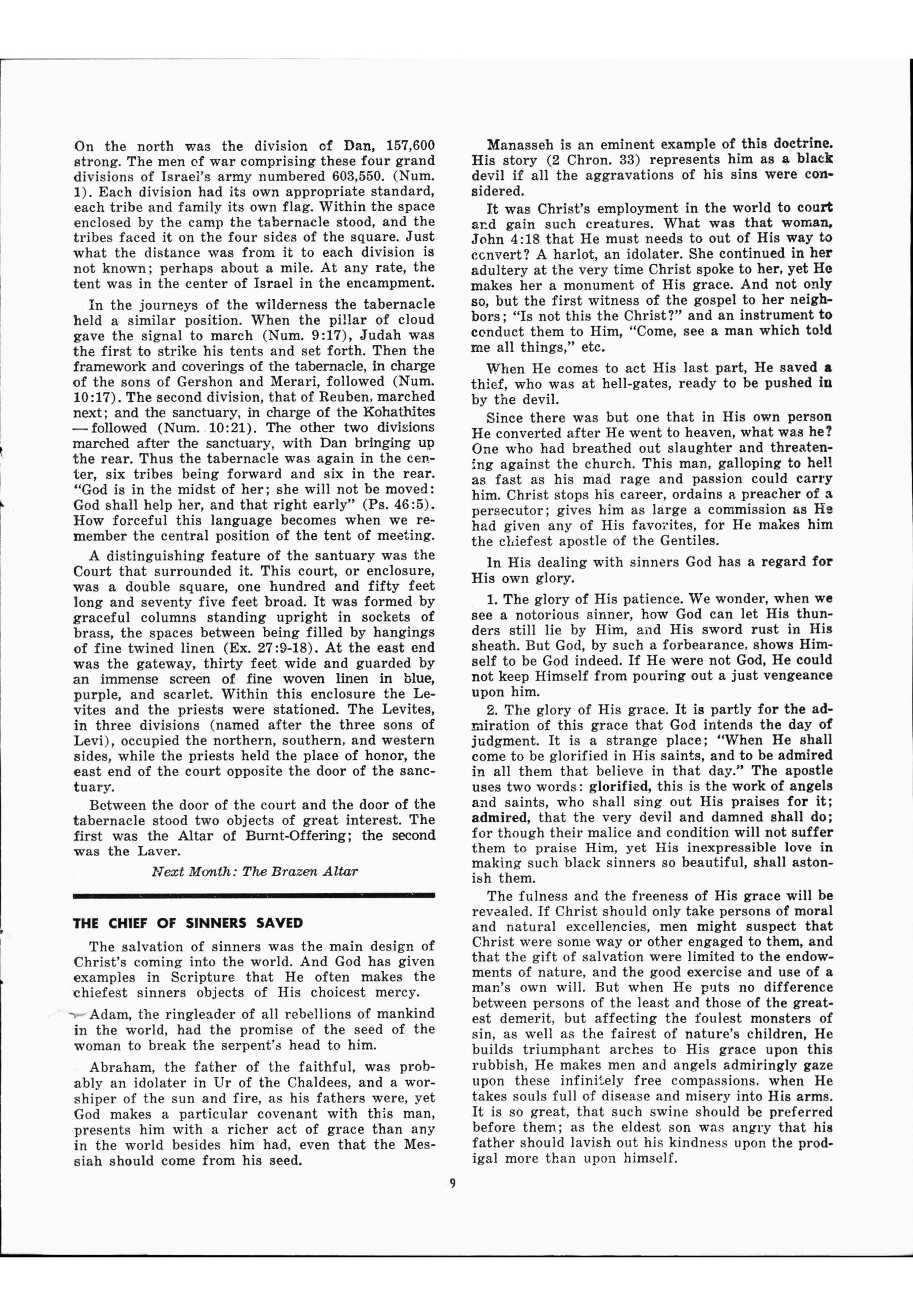 On the north was the division of Dan, 157,600 strong. The men of war comprising these four grand divisions of Israel's army numbered 603,550. (Num. 1). Each division had its own appropriate standard, each tribe and family its own flag. Within the space enclosed by the camp the tabernacle stood, and the tribes faced it on the four sides of the square. Just what the distance was from it to each division is not known; perhaps about a mile. At any rate, the tent was in the center of Israel in the encampment.

In the journeys of the wilderness the tabernacle held a similar position. When the pillar of cloud gave the signal to march (Num. 9:17), Judah was the first to strike his tents and set forth. Then the framework and coverings of the tabernacle, in charge of the sons of Gershon and Merari, followed (Num. 10:17). The second division, that of Reuben, marched next; and the sanctuary, in charge of the Kohathites — followed (Num. 10:21). The other two divisions marched after the sanctuary, with Dan bringing up the rear. Thus the tabernacle was again in the center, six tribes being forward and six in the rear. "God is in the midst of her; she will not be moved: God shall help her, and that right early" (Ps. 46:5). How forceful this language becomes when we remember the central position of the tent of meeting.

A distinguishing feature of the santuary was the Court that surrounded it. This court, or enclosure, was a double square, one hundred and fifty feet long and seventy five feet broad. It was formed by graceful columns standing upright in sockets of brass, the spaces between being filled by hangings of fine twined linen (Ex. 27:9-18). At the east end was the gateway, thirty feet wide and guarded by an immense screen of fine woven linen in blue, purple, and scarlet. Within this enclosure the Levites and the priests were stationed. The Levites, in three divisions (named after the three sons of Levi), occupied the northern, southern, and western sides, while the priests held the place of honor, the east end of the court opposite the door of the sanctuary.

Between the door of the court and the door of the tabernacle stood two objects of great interest. The first was the Altar of Burnt-Offering; the second was the Laver.

Next Month: The Brazen Altar

THE CHIEF OF SINNERS SAVED

The salvation of sinners was the main design of Christ's coming into the world. And God has given examples in Scripture that He often makes the chiefest sinners objects of His choicest mercy.

Adam, the ringleader of all rebellions of mankind in the world, had the promise of the seed of the woman to break the serpent's head to him.

Abraham, the father of the faithful, was probably an idolater in Ur of the Chaldees, and a worshiper of the sun and fire, as his fathers were, yet God makes a particular covenant with this man, presents him with a richer act of grace than any in the world besides him had, even that the Messiah should come from his seed.

Manasseh is an eminent example of this doctrine. His story (2 Chron. 33) represents him as a black devil if all the aggravations of his sins were considered.

It was Christ's employment in the world to court and gain such creatures. What was that woman, John 4:18 that He must needs to out of His way to convert? A harlot, an idolater. She continued in her adultery at the very time Christ spoke to her, yet He makes her a monument of His grace. And not only so, but the first witness of the gospel to her neighbors; "Is not this the Christ?" and an instrument to conduct them to Him, "Come, see a man which told me all things," etc.

When He comes to act His last part, He saved a thief, who was at hell-gates, ready to be pushed in by the devil.

Since there was but one that in His own person He converted after He went to heaven, what was he? One who had breathed out slaughter and threatening against the church. This man, galloping to hell as fast as his mad rage and passion could carry him. Christ stops his career, ordains a preacher of a persecutor; gives him as large a commission as He had given any of His favorites, for He makes him the chiefest apostle of the Gentiles.

In His dealing with sinners God has a regard for His own glory.

1. The glory of His patience. We wonder, when we see a notorious sinner, how God can let His thunders still lie by Him, and His sword rust in His sheath. But God, by such a forbearance, shows Himself to be God indeed. If He were not God, He could not keep Himself from pouring out a just vengeance upon him.

2. The glory of His grace. It is partly for the admiration of this grace that God intends the day of judgment. It is a strange place; "When He shall come to be glorified in His saints, and to be admired in all them that believe in that day." The apostle uses two words: glorified, this is the work of angels and saints, who shall sing out His praises for it; admired, that the very devil and damned shall do; for though their malice and condition will not suffer them to praise Him, yet His inexpressible love in making such black sinners so beautiful, shall astonish them.

The fulness and the freeness of His grace will be revealed. If Christ should only take persons of moral and natural excellencies, men might suspect that Christ were some way or other engaged to them, and that the gift of salvation were limited to the endowments of nature, and the good exercise and use of a man's own will. But when He puts no difference between persons of the least and those of the greatest demerit, but affecting the foulest monsters of sin, as well as the fairest of nature's children, He builds triumphant arches to His grace upon this rubbish, He makes men and angels admiringly gaze upon these infinitely free compassions, when He takes souls full of disease and misery into His arms. It is so great, that such swine should be preferred before them; as the eldest son was angry that his father should lavish out his kindness upon the prodigal more than upon himself.

9